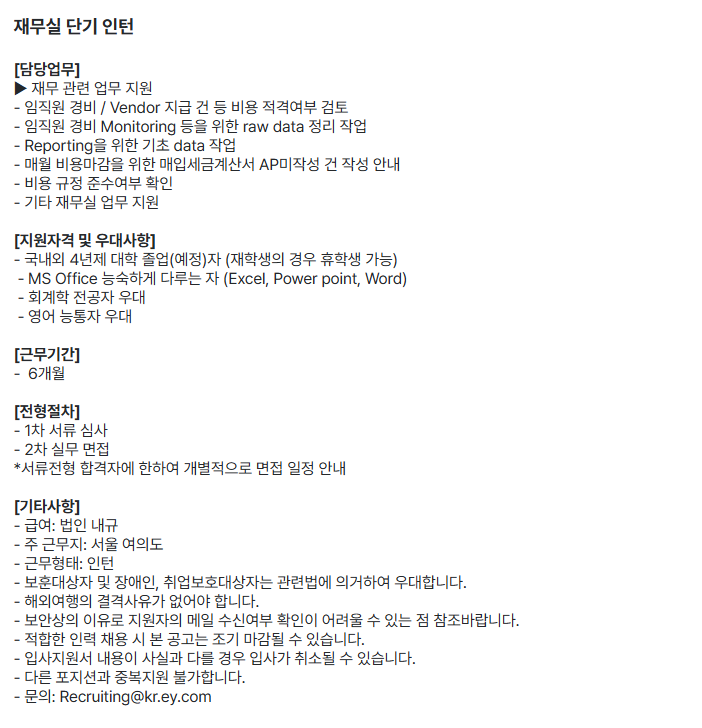 재무실 단기 인턴

[담당업무]
▶ 재무 관련 업무 지원
- 임직원 경비 / Vendor 지급 건 등 비용 적격여부 검토
- 임직원 경비 Monitoring 등을 위한 raw data 정리 작업
- Reporting을 위한 기초 data 작업
- 매월 비용마감을 위한 매입세금계산서 AP미작성 건 작성 안내
- 비용 규정 준수여부 확인
- 기타 재무실 업무 지원

[지원자격 및 우대사항]
- 국내외 4년제 대학 졸업(예정)자 (재학생의 경우 휴학생 가능)
- MS Office 능숙하게 다루는 자 (Excel, Power point, Word)
- 회계학 전공자 우대
- 영어 능통자 우대

[근무기간]
- 6개월

[전형절차]
- 1차 서류 심사
- 2차 실무 면접
*서류전형 합격자에 한하여 개별적으로 면접 일정 안내

[기타사항]
- 급여: 법인 내규
- 주 근무지: 서울 여의도
- 근무형태: 인턴
- 보훈대상자 및 장애인, 취업보호대상자는 관련법에 의거하여 우대합니다.
- 해외여행의 결격사유가 없어야 합니다.
- 보안상의 이유로 지원자의 메일 수신여부 확인이 어려울 수 있는 점 참조바랍니다.
- 적합한 인력 채용 시 본 공고는 조기 마감될 수 있습니다.
- 입사지원서 내용이 사실과 다를 경우 입사가 취소될 수 있습니다.
- 다른 포지션과 중복지원 불가합니다.
- 문의: Recruiting@kr.ey.com